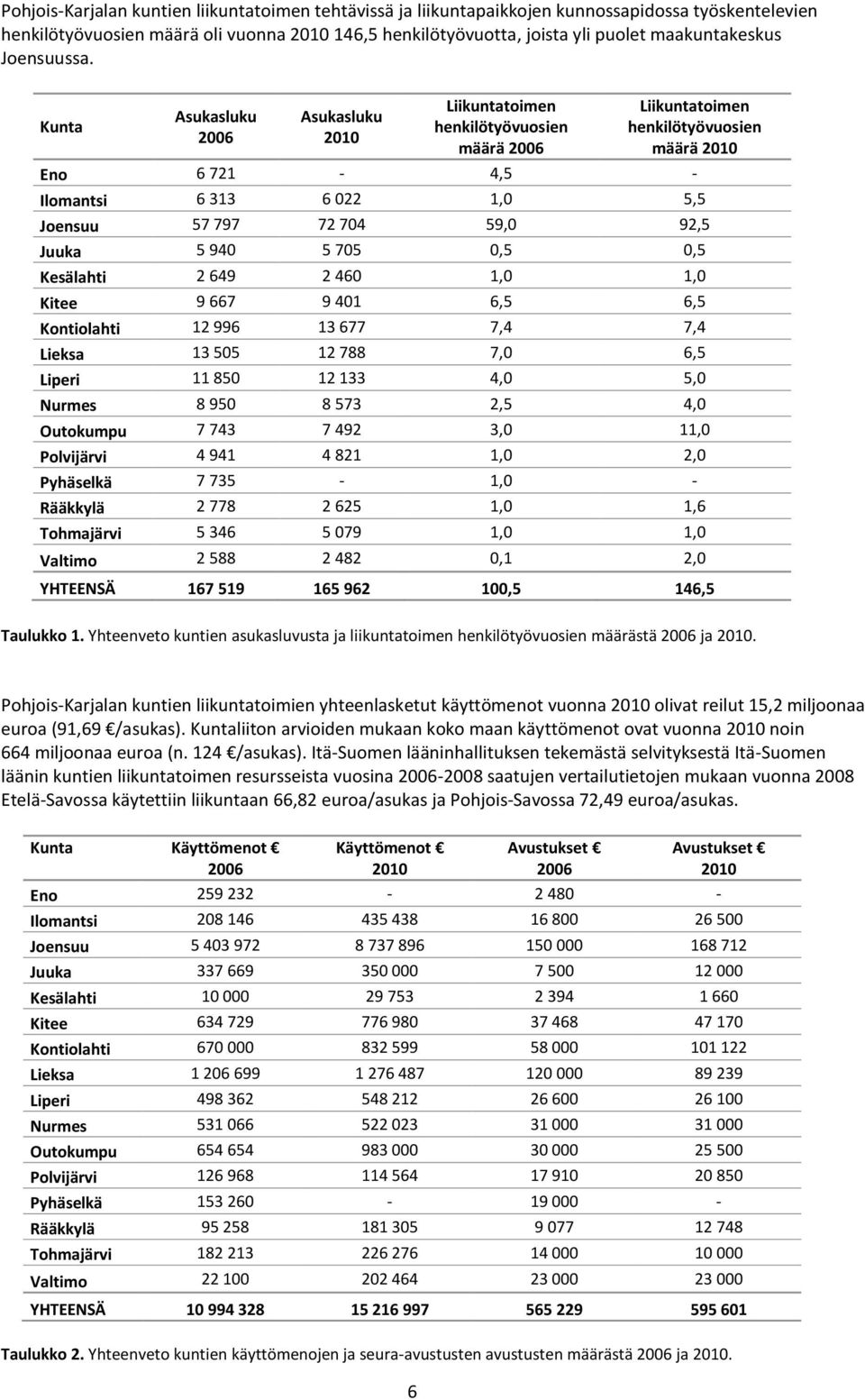 Pohjois-Karjalan kuntien liikuntatoimen tehtävissä ja liikuntapaikkojen kunnossapidossa työskentelevien henkilötyövuosien määrä oli vuonna 2010 146,5 henkilötyövuotta, joista yli puolet maakuntakeskus Joensuussa.

| Kunta | Asukasluku 2006 | Asukasluku 2010 | Liikuntatoimen henkilötyövuosien määrä 2006 | Liikuntatoimen henkilötyövuosien määrä 2010 |
|---|---|---|---|---|
| Eno | 6 721 | - | 4,5 | - |
| Ilomantsi | 6 313 | 6 022 | 1,0 | 5,5 |
| Joensuu | 57 797 | 72 704 | 59,0 | 92,5 |
| Juuka | 5 940 | 5 705 | 0,5 | 0,5 |
| Kesälahti | 2 649 | 2 460 | 1,0 | 1,0 |
| Kitee | 9 667 | 9 401 | 6,5 | 6,5 |
| Kontiolahti | 12 996 | 13 677 | 7,4 | 7,4 |
| Lieksa | 13 505 | 12 788 | 7,0 | 6,5 |
| Liperi | 11 850 | 12 133 | 4,0 | 5,0 |
| Nurmes | 8 950 | 8 573 | 2,5 | 4,0 |
| Outokumpu | 7 743 | 7 492 | 3,0 | 11,0 |
| Polvijärvi | 4 941 | 4 821 | 1,0 | 2,0 |
| Pyhäselkä | 7 735 | - | 1,0 | - |
| Rääkkylä | 2 778 | 2 625 | 1,0 | 1,6 |
| Tohmajärvi | 5 346 | 5 079 | 1,0 | 1,0 |
| Valtimo | 2 588 | 2 482 | 0,1 | 2,0 |
| YHTEENSÄ | 167 519 | 165 962 | 100,5 | 146,5 |

Taulukko 1. Yhteenveto kuntien asukasluvusta ja liikuntatoimen henkilötyövuosien määrästä 2006 ja 2010.

Pohjois-Karjalan kuntien liikuntatoimien yhteenlasketut käyttömenot vuonna 2010 olivat reilut 15,2 miljoonaa euroa (91,69 €/asukas). Kuntaliiton arvioiden mukaan koko maan käyttömenot ovat vuonna 2010 noin 664 miljoonaa euroa (n. 124 €/asukas). Itä-Suomen lääninhallituksen tekemästä selvityksestä Itä-Suomen läänin kuntien liikuntatoimen resursseista vuosina 2006-2008 saatujen vertailutietojen mukaan vuonna 2008 Etelä-Savossa käytettiin liikuntaan 66,82 euroa/asukas ja Pohjois-Savossa 72,49 euroa/asukas.

| Kunta | Käyttömenot € 2006 | Käyttömenot € 2010 | Avustukset € 2006 | Avustukset € 2010 |
|---|---|---|---|---|
| Eno | 259 232 | - | 2 480 | - |
| Ilomantsi | 208 146 | 435 438 | 16 800 | 26 500 |
| Joensuu | 5 403 972 | 8 737 896 | 150 000 | 168 712 |
| Juuka | 337 669 | 350 000 | 7 500 | 12 000 |
| Kesälahti | 10 000 | 29 753 | 2 394 | 1 660 |
| Kitee | 634 729 | 776 980 | 37 468 | 47 170 |
| Kontiolahti | 670 000 | 832 599 | 58 000 | 101 122 |
| Lieksa | 1 206 699 | 1 276 487 | 120 000 | 89 239 |
| Liperi | 498 362 | 548 212 | 26 600 | 26 100 |
| Nurmes | 531 066 | 522 023 | 31 000 | 31 000 |
| Outokumpu | 654 654 | 983 000 | 30 000 | 25 500 |
| Polvijärvi | 126 968 | 114 564 | 17 910 | 20 850 |
| Pyhäselkä | 153 260 | - | 19 000 | - |
| Rääkkylä | 95 258 | 181 305 | 9 077 | 12 748 |
| Tohmajärvi | 182 213 | 226 276 | 14 000 | 10 000 |
| Valtimo | 22 100 | 202 464 | 23 000 | 23 000 |
| YHTEENSÄ | 10 994 328 | 15 216 997 | 565 229 | 595 601 |

Taulukko 2. Yhteenveto kuntien käyttömenojen ja seura-avustusten avustusten määrästä 2006 ja 2010.

6